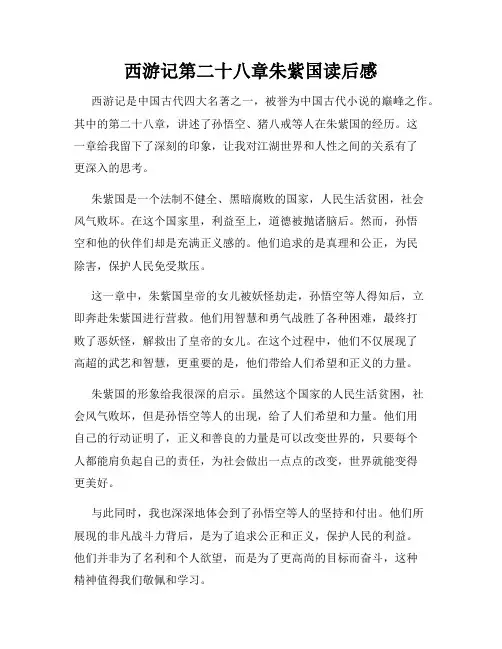 西游记第二十八章朱紫国读后感

西游记是中国古代四大名著之一，被誉为中国古代小说的巅峰之作。其中的第二十八章，讲述了孙悟空、猪八戒等人在朱紫国的经历。这一章给我留下了深刻的印象，让我对江湖世界和人性之间的关系有了更深入的思考。

朱紫国是一个法制不健全、黑暗腐败的国家，人民生活贫困，社会风气败坏。在这个国家里，利益至上，道德被抛诸脑后。然而，孙悟空和他的伙伴们却是充满正义感的。他们追求的是真理和公正，为民除害，保护人民免受欺压。

这一章中，朱紫国皇帝的女儿被妖怪劫走，孙悟空等人得知后，立即奔赴朱紫国进行营救。他们用智慧和勇气战胜了各种困难，最终打败了恶妖怪，解救出了皇帝的女儿。在这个过程中，他们不仅展现了高超的武艺和智慧，更重要的是，他们带给人们希望和正义的力量。

朱紫国的形象给我很深的启示。虽然这个国家的人民生活贫困，社会风气败坏，但是孙悟空等人的出现，给了人们希望和力量。他们用自己的行动证明了，正义和善良的力量是可以改变世界的，只要每个人都能肩负起自己的责任，为社会做出一点点的改变，世界就能变得更美好。

与此同时，我也深深地体会到了孙悟空等人的坚持和付出。他们所展现的非凡战斗力背后，是为了追求公正和正义，保护人民的利益。他们并非为了名利和个人欲望，而是为了更高尚的目标而奋斗，这种精神值得我们敬佩和学习。